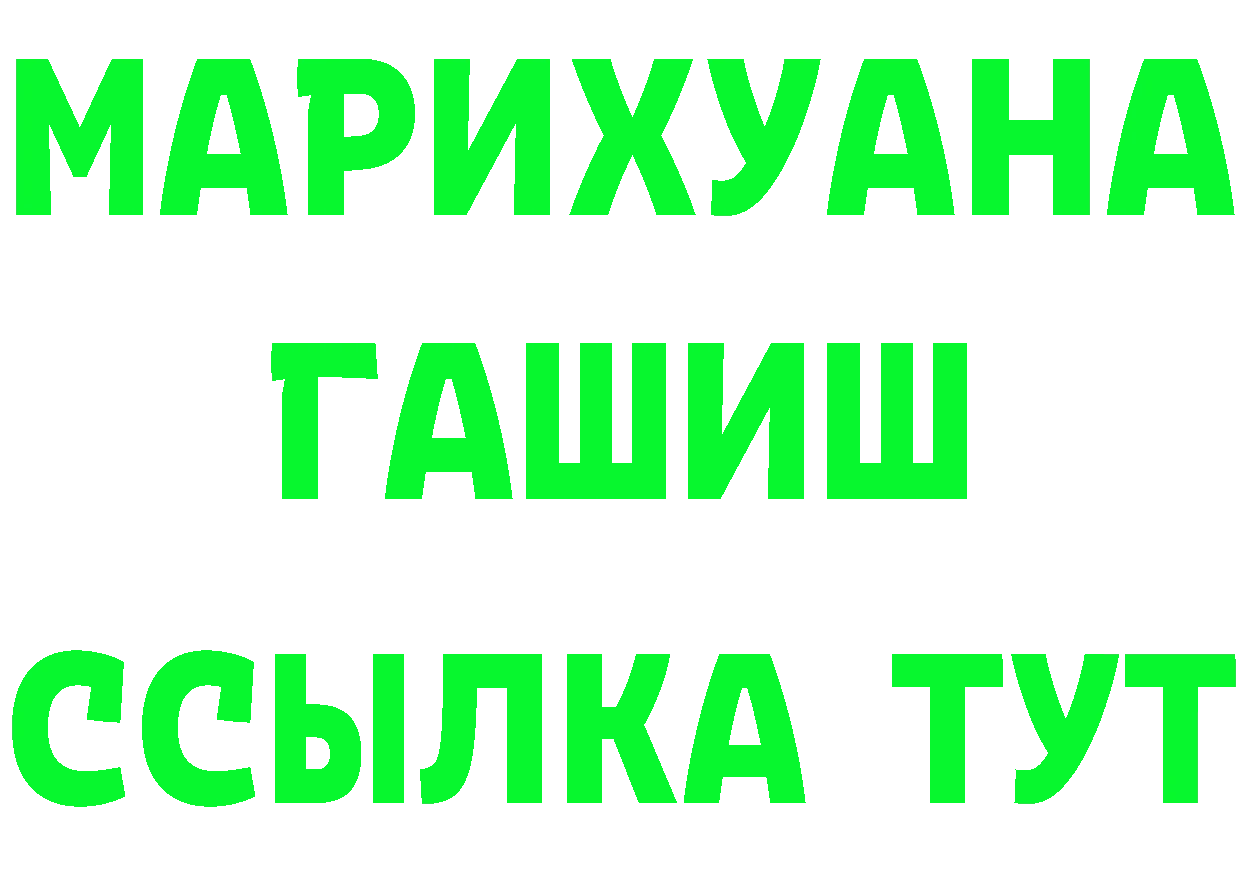 МАРИХУАНА
ГАШИШ
ССЫЛКА ТУТ